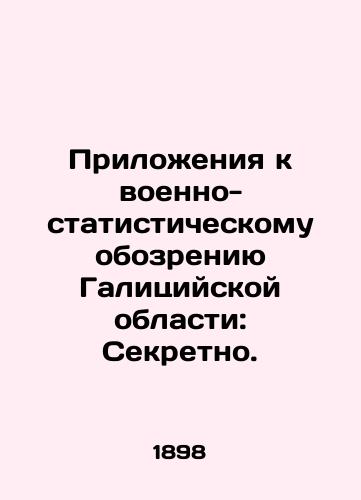 Приложения к военно-статистическому обозрению Галицийской области: Секретно.

1898